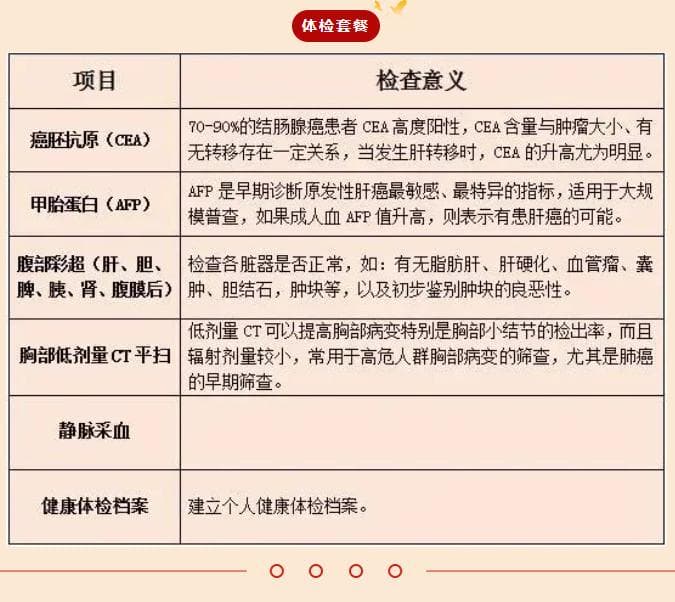 体检套餐

| 项目 | 检查意义 |
|---|---|
| 癌胚抗原（CEA） | 70-90%的结肠腺癌患者 CEA 高度阳性，CEA 含量与肿瘤大小、有无转移存在一定关系，当发生肝转移时，CEA 的升高尤为明显。 |
| 甲胎蛋白（AFP） | AFP 是早期诊断原发性肝癌最敏感、最特异的指标，适用于大规模普查，如果成人血 AFP 值升高，则表示有患肝癌的可能。 |
| 腹部彩超（肝、胆、脾、胰、肾、腹膜后） | 检查各脏器是否正常，如：有无脂肪肝、肝硬化、血管瘤、囊肿、胆结石，肿块等，以及初步鉴别肿块的良恶性。 |
| 胸部低剂量 CT 平扫 | 低剂量 CT 可以提高胸部病变特别是胸部小结节的检出率，而且辐射剂量较小，常用于高危人群胸部病变的筛查，尤其是肺癌的早期筛查。 |
| 静脉采血 | |
| 健康体检档案 | 建立个人健康体检档案。 |